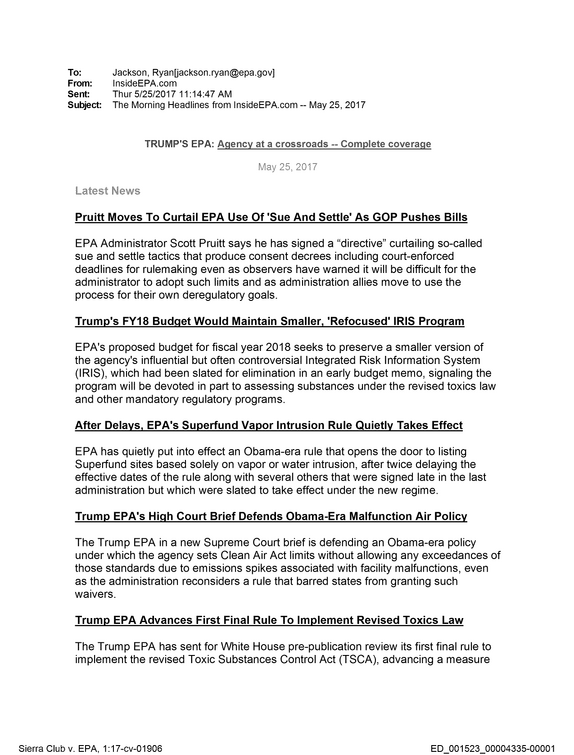 To: Jackson, Ryan[jackson.ryan@epa.gov]
From: InsideEPA.com
Sent: Thur 5/25/2017 11:14:47 AM
Subject: The Morning Headlines from InsideEPA.com -- May 25, 2017

TRUMP'S EPA: Agency at a crossroads -- Complete coverage

May 25, 2017

Latest News

Pruitt Moves To Curtail EPA Use Of 'Sue And Settle' As GOP Pushes Bills

EPA Administrator Scott Pruitt says he has signed a "directive" curtailing so-called sue and settle tactics that produce consent decrees including court-enforced deadlines for rulemaking even as observers have warned it will be difficult for the administrator to adopt such limits and as administration allies move to use the process for their own deregulatory goals.

Trump's FY18 Budget Would Maintain Smaller, 'Refocused' IRIS Program

EPA's proposed budget for fiscal year 2018 seeks to preserve a smaller version of the agency's influential but often controversial Integrated Risk Information System (IRIS), which had been slated for elimination in an early budget memo, signaling the program will be devoted in part to assessing substances under the revised toxics law and other mandatory regulatory programs.

After Delays, EPA's Superfund Vapor Intrusion Rule Quietly Takes Effect

EPA has quietly put into effect an Obama-era rule that opens the door to listing Superfund sites based solely on vapor or water intrusion, after twice delaying the effective dates of the rule along with several others that were signed late in the last administration but which were slated to take effect under the new regime.

Trump EPA's High Court Brief Defends Obama-Era Malfunction Air Policy

The Trump EPA in a new Supreme Court brief is defending an Obama-era policy under which the agency sets Clean Air Act limits without allowing any exceedances of those standards due to emissions spikes associated with facility malfunctions, even as the administration reconsiders a rule that barred states from granting such waivers.

Trump EPA Advances First Final Rule To Implement Revised Toxics Law

The Trump EPA has sent for White House pre-publication review its first final rule to implement the revised Toxic Substances Control Act (TSCA), advancing a measure

Sierra Club v. EPA, 1:17-cv-01906
ED_001523_00004335-00001